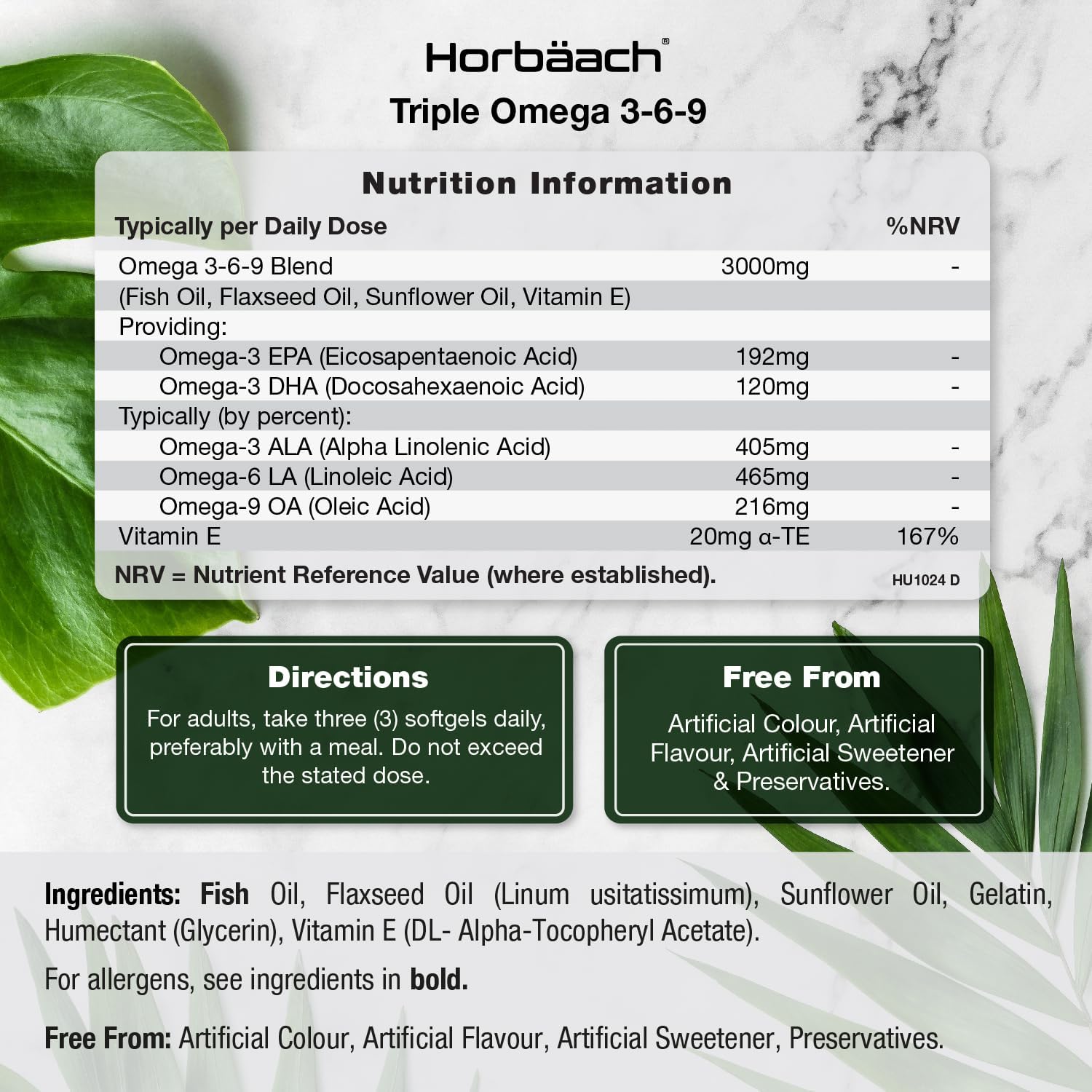 Horbäach®

Triple Omega 3-6-9

Nutrition Information

| Typically per Daily Dose | | %NRV |
|---|---|---|
| Omega 3-6-9 Blend | 3000mg | - |
| (Fish Oil, Flaxseed Oil, Sunflower Oil, Vitamin E) | | |
| Providing: | | |
| Omega-3 EPA (Eicosapentaenoic Acid) | 192mg | - |
| Omega-3 DHA (Docosahexaenoic Acid) | 120mg | - |
| Typically (by percent): | | |
| Omega-3 ALA (Alpha Linolenic Acid) | 405mg | - |
| Omega-6 LA (Linoleic Acid) | 465mg | - |
| Omega-9 OA (Oleic Acid) | 216mg | - |
| Vitamin E | 20mg α-TE | 167% |

NRV = Nutrient Reference Value (where established).

HU1024 D

Directions

For adults, take three (3) softgels daily, preferably with a meal. Do not exceed the stated dose.

Free From

Artificial Colour, Artificial Flavour, Artificial Sweetener & Preservatives.

Ingredients: Fish Oil, Flaxseed Oil (Linum usitatissimum), Sunflower Oil, Gelatin, Humectant (Glycerin), Vitamin E (DL- Alpha-Tocopheryl Acetate).

For allergens, see ingredients in bold.

Free From: Artificial Colour, Artificial Flavour, Artificial Sweetener, Preservatives.